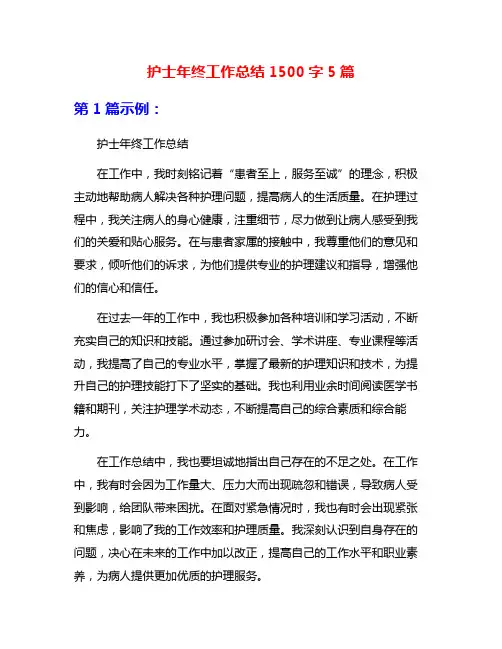 护士年终工作总结 1500 字 5 篇

第 1 篇示例：

护士年终工作总结

在工作中，我时刻铭记着“患者至上，服务至诚”的理念，积极主动地帮助病人解决各种护理问题，提高病人的生活质量。在护理过程中，我关注病人的身心健康，注重细节，尽力做到让病人感受到我们的关爱和贴心服务。在与患者家属的接触中，我尊重他们的意见和要求，倾听他们的诉求，为他们提供专业的护理建议和指导，增强他们的信心和信任。

在过去一年的工作中，我也积极参加各种培训和学习活动，不断充实自己的知识和技能。通过参加研讨会、学术讲座、专业课程等活动，我提高了自己的专业水平，掌握了最新的护理知识和技术，为提升自己的护理技能打下了坚实的基础。我也利用业余时间阅读医学书籍和期刊，关注护理学术动态，不断提高自己的综合素质和综合能力。

在工作总结中，我也要坦诚地指出自己存在的不足之处。在工作中，我有时会因为工作量大、压力大而出现疏忽和错误，导致病人受到影响，给团队带来困扰。在面对紧急情况时，我也有时会出现紧张和焦虑，影响了我的工作效率和护理质量。我深刻认识到自身存在的问题，决心在未来的工作中加以改正，提高自己的工作水平和职业素养，为病人提供更加优质的护理服务。